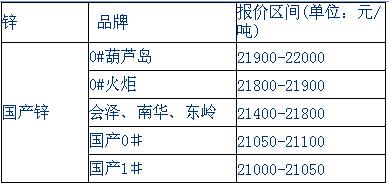 | 锌 | 品牌 | 报价区间(单位：元/吨) |
|---|---|---|
| 国产锌 | 0#葫芦岛 | 21900-22000 |
|  | 0#火炬 | 21800-21900 |
|  | 会泽、南华、东岭 | 21400-21800 |
|  | 国产0# | 21050-21100 |
|  | 国产1# | 21000-21050 |